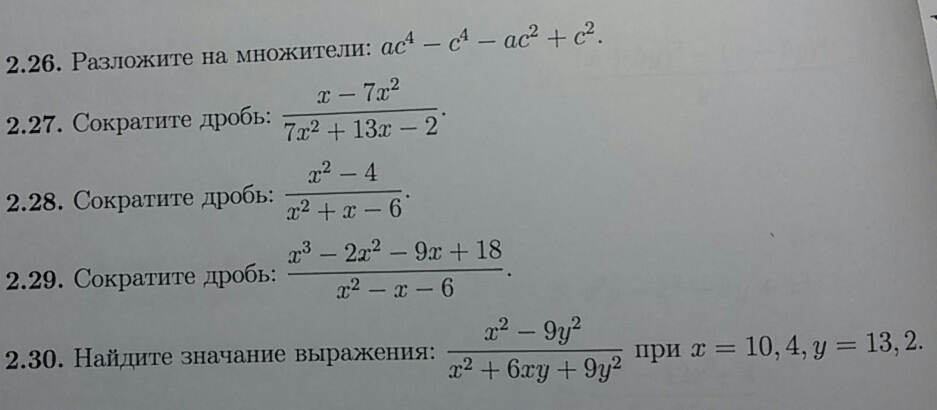 2.26. Разложите на множители: $ac^4 - c^4 - ac^2 + c^2$.

2.27. Сократите дробь: $\frac{x - 7x^2}{7x^2 + 13x - 2}$.

2.28. Сократите дробь: $\frac{x^2 - 4}{x^2 + x - 6}$.

2.29. Сократите дробь: $\frac{x^3 - 2x^2 - 9x + 18}{x^2 - x - 6}$.

2.30. Найдите значание выражения: $\frac{x^2 - 9y^2}{x^2 + 6xy + 9y^2}$ при $x = 10,4, y = 13,2$.